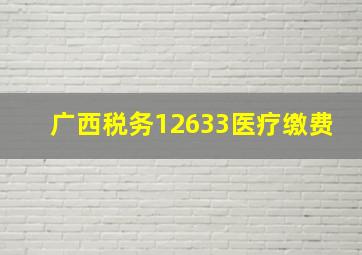 广西税务12633医疗缴费